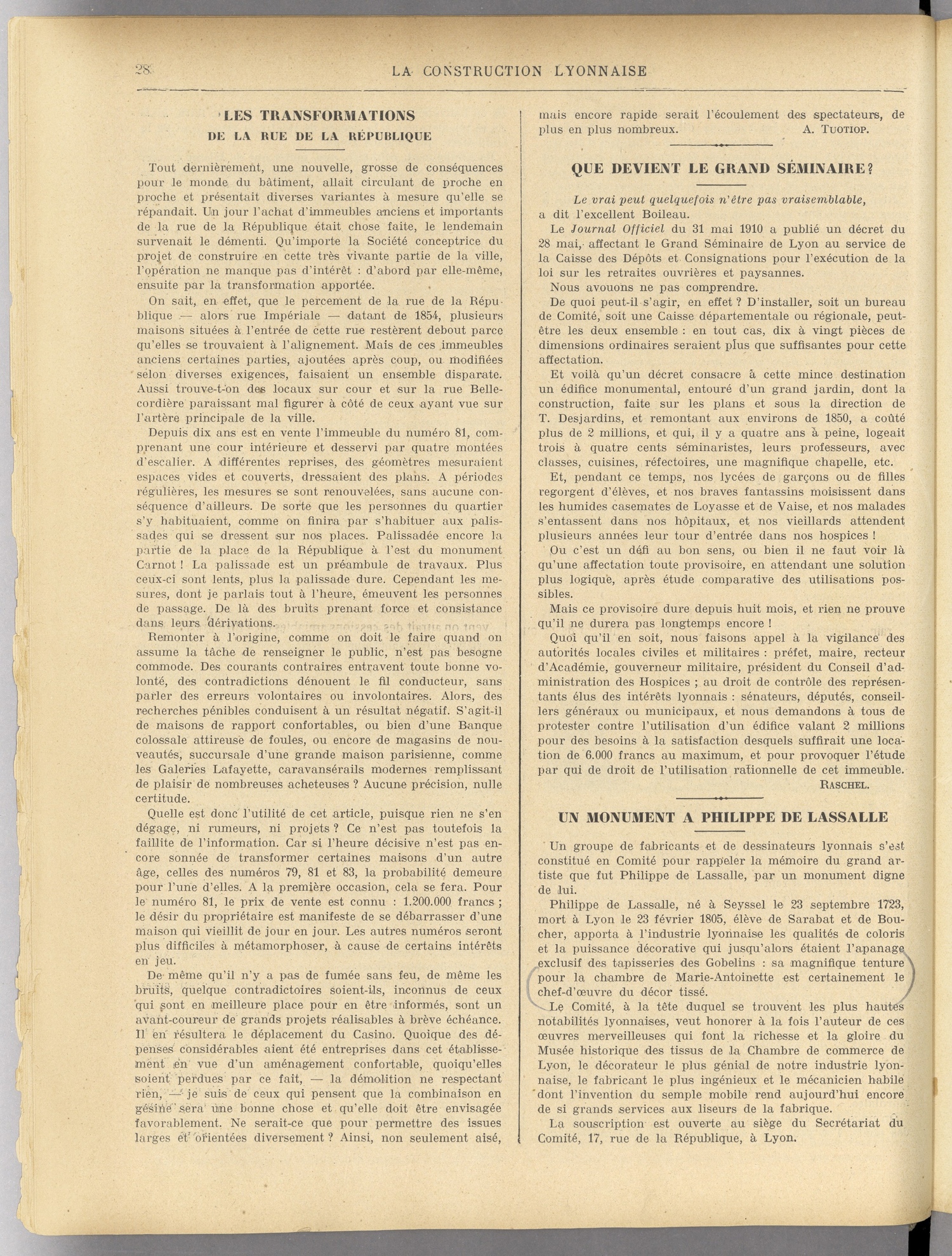 28 LA CONSTRUCTION LYONNAISE

LES TRANSFORMATIONS
DE LA RUE DE LA RÉPUBLIQUE

Tout dernièrement, une nouvelle, grosse de conséquences pour le monde du bâtiment, allait circulant de proche en proche et présentait diverses variantes à mesure qu'elle se répandait. Un jour l'achat d'immeubles anciens et importants de la rue de la République était chose faite, le lendemain survenait le démenti. Qu'importe la Société conceptrice du projet de construire en cette très vivante partie de la ville, l'opération ne manque pas d'intérêt : d'abord par elle-même, ensuite par la transformation apportée.

On sait, en effet, que le percement de la rue de la République — alors rue Impériale — datant de 1854, plusieurs maisons situées à l'entrée de cette rue restèrent debout parce qu'elles se trouvaient à l'alignement. Mais de ces immeubles anciens certaines parties, ajoutées après coup, ou modifiées selon diverses exigences, faisaient un ensemble disparate. Aussi trouve-t-on des locaux sur cour et sur la rue Bellecordière paraissant mal figurer à côté de ceux ayant vue sur l'artère principale de la ville.

Depuis dix ans est en vente l'immeuble du numéro 81, comprenant une cour intérieure et desservi par quatre montées d'escalier. A différentes reprises, des géomètres mesuraient espaces vides et couverts, dressaient des plans. A périodes régulières, les mesures se sont renouvelées, sans aucune conséquence d'ailleurs. De sorte que les personnes du quartier s'y habituaient, comme on finira par s'habituer aux palissades qui se dressent sur nos places. Palissadée encore la partie de la place de la République à l'est du monument Carnot ! La palissade est un préambule de travaux. Plus ceux-ci sont lents, plus la palissade dure. Cependant les mesures, dont je parlais tout à l'heure, émeuvent les personnes de passage. De là des bruits prenant force et consistance dans leurs dérivations.

Remonter à l'origine, comme on doit le faire quand on assume la tâche de renseigner le public, n'est pas besogne commode. Des courants contraires entravent toute bonne volonté, des contradictions dénouent le fil conducteur, sans parler des erreurs volontaires ou involontaires. Alors, des recherches pénibles conduisent à un résultat négatif. S'agit-il de maisons de rapport confortables, ou bien d'une Banque colossale attireuse de foules, ou encore de magasins de nouveautés, succursale d'une grande maison parisienne, comme les Galeries Lafayette, caravansérails modernes remplissant de plaisir de nombreuses acheteuses ? Aucune précision, nulle certitude.

Quelle est donc l'utilité de cet article, puisque rien ne s'en dégage, ni rumeurs, ni projets ? Ce n'est pas toutefois la faillite de l'information. Car si l'heure décisive n'est pas encore sonnée de transformer certaines maisons d'un autre âge, celles des numéros 79, 81 et 83, la probabilité demeure pour l'une d'elles. A la première occasion, cela se fera. Pour le numéro 81, le prix de vente est connu : 1.200.000 francs ; le désir du propriétaire est manifeste de se débarrasser d'une maison qui vieillit de jour en jour. Les autres numéros seront plus difficiles à métamorphoser, à cause de certains intérêts en jeu.

De même qu'il n'y a pas de fumée sans feu, de même les bruits, quelque contradictoires soient-ils, inconnus de ceux qui sont en meilleure place pour en être informés, sont un avant-coureur de grands projets réalisables à brève échéance. Il en résultera le déplacement du Casino. Quoique des dépenses considérables aient été entreprises dans cet établissement en vue d'un aménagement confortable, quoiqu'elles soient perdues par ce fait, — la démolition ne respectant rien, — je suis de ceux qui pensent que la combinaison en gésine sera une bonne chose et qu'elle doit être envisagée favorablement. Ne serait-ce que pour permettre des issues larges et orientées diversement ? Ainsi, non seulement aisé, mais encore rapide serait l'écoulement des spectateurs, de plus en plus nombreux. A. TUOTIOP.

QUE DEVIENT LE GRAND SÉMINAIRE ?

Le vrai peut quelquefois n'être pas vraisemblable,
a dit l'excellent Boileau.

Le Journal Officiel du 31 mai 1910 a publié un décret du 28 mai, affectant le Grand Séminaire de Lyon au service de la Caisse des Dépôts et Consignations pour l'exécution de la loi sur les retraites ouvrières et paysannes.

Nous avouons ne pas comprendre.

De quoi peut-il s'agir, en effet ? D'installer, soit un bureau de Comité, soit une Caisse départementale ou régionale, peut-être les deux ensemble : en tout cas, dix à vingt pièces de dimensions ordinaires seraient plus que suffisantes pour cette affectation.

Et voilà qu'un décret consacre à cette mince destination un édifice monumental, entouré d'un grand jardin, dont la construction, faite sur les plans et sous la direction de T. Desjardins, et remontant aux environs de 1850, a coûté plus de 2 millions, et qui, il y a quatre ans à peine, logeait trois à quatre cents séminaristes, leurs professeurs, avec classes, cuisines, réfectoires, une magnifique chapelle, etc.

Et, pendant ce temps, nos lycées de garçons ou de filles regorgent d'élèves, et nos braves fantassins moisissent dans les humides casemates de Loyasse et de Vaise, et nos malades s'entassent dans nos hôpitaux, et nos vieillards attendent plusieurs années leur tour d'entrée dans nos hospices !

Ou c'est un défi au bon sens, ou bien il ne faut voir là qu'une affectation toute provisoire, en attendant une solution plus logique, après étude comparative des utilisations possibles.

Mais ce provisoire dure depuis huit mois, et rien ne prouve qu'il ne durera pas longtemps encore !

Quoi qu'il en soit, nous faisons appel à la vigilance des autorités locales civiles et militaires : préfet, maire, recteur d'Académie, gouverneur militaire, président du Conseil d'administration des Hospices ; au droit de contrôle des représentants élus des intérêts lyonnais : sénateurs, députés, conseillers généraux ou municipaux, et nous demandons à tous de protester contre l'utilisation d'un édifice valant 2 millions pour des besoins à la satisfaction desquels suffirait une location de 6.000 francs au maximum, et pour provoquer l'étude par qui de droit de l'utilisation rationnelle de cet immeuble.
RASCHEL.

UN MONUMENT A PHILIPPE DE LASSALLE

Un groupe de fabricants et de dessinateurs lyonnais s'est constitué en Comité pour rappeler la mémoire du grand artiste que fut Philippe de Lassalle, par un monument digne de lui.

Philippe de Lassalle, né à Seyssel le 23 septembre 1723, mort à Lyon le 23 février 1805, élève de Sarabat et de Boucher, apporta à l'industrie lyonnaise les qualités de coloris et la puissance décorative qui jusqu'alors étaient l'apanage exclusif des tapisseries des Gobelins : sa magnifique tenture pour la chambre de Marie-Antoinette est certainement le chef-d'œuvre du décor tissé.

Le Comité, à la tête duquel se trouvent les plus hautes notabilités lyonnaises, veut honorer à la fois l'auteur de ces œuvres merveilleuses qui font la richesse et la gloire du Musée historique des tissus de la Chambre de commerce de Lyon, le décorateur le plus génial de notre industrie lyonnaise, le fabricant le plus ingénieux et le mécanicien habile dont l'invention du semple mobile rend aujourd'hui encore de si grands services aux liseurs de la fabrique.

La souscription est ouverte au siège du Secrétariat du Comité, 17, rue de la République, à Lyon.